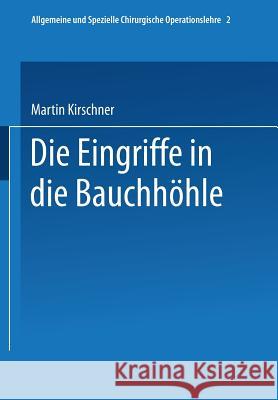 Allgemeine und Spezielle Chirurgische Operationslehre 2

Martin Kirschner

Die Eingriffe in die Bauchhöhle

Kraina Książek